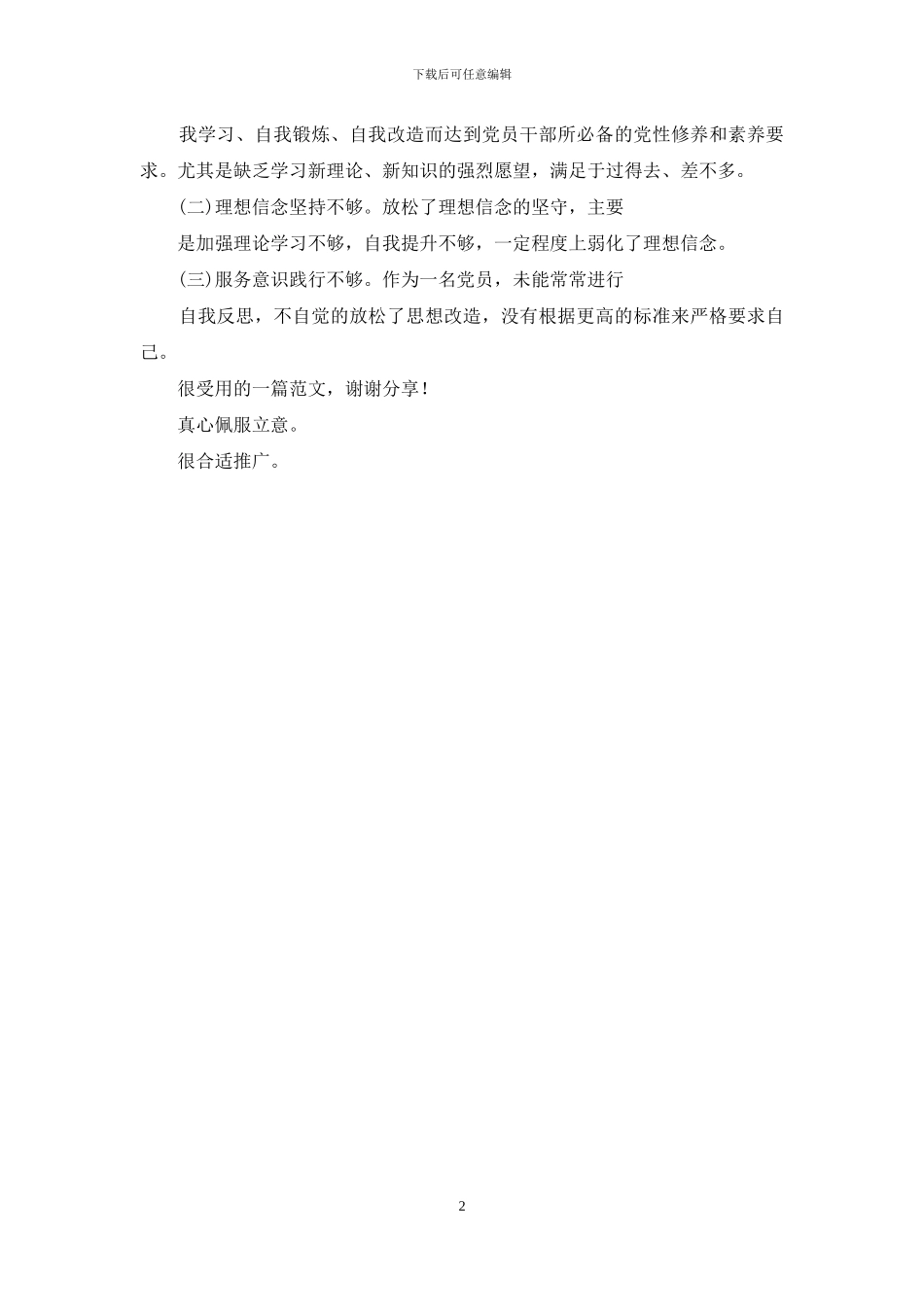 下载后可任意编辑

我学习、自我锻炼、自我改造而达到党员干部所必备的党性修养和素养要求。尤其是缺乏学习新理论、新知识的强烈愿望，满足于过得去、差不多。

(二)理想信念坚持不够。放松了理想信念的坚守，主要

是加强理论学习不够，自我提升不够，一定程度上弱化了理想信念。

(三)服务意识践行不够。作为一名党员，未能常常进行

自我反思，不自觉的放松了思想改造，没有根据更高的标准来严格要求自己。

很受用的一篇范文，谢谢分享！

真心佩服立意。

很合适推广。

2